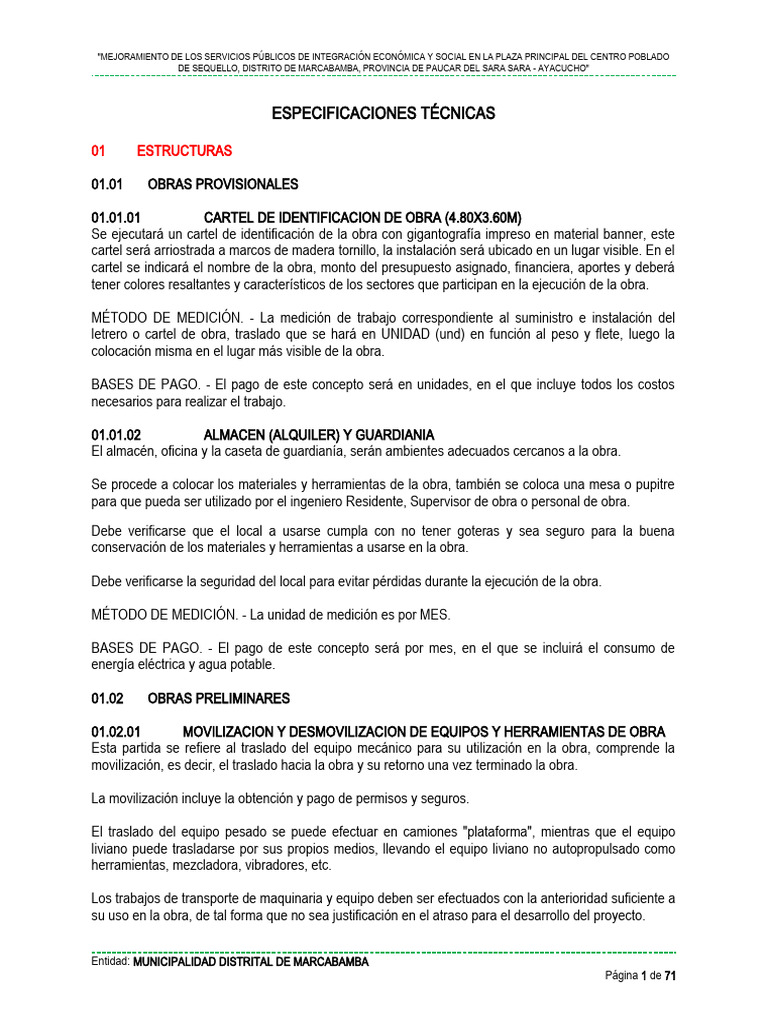 "MEJORAMIENTO DE LOS SERVICIOS PÚBLICOS DE INTEGRACIÓN ECONÓMICA Y SOCIAL EN LA PLAZA PRINCIPAL DEL CENTRO POBLADO DE SEQUELLO, DISTRITO DE MARCABAMBA, PROVINCIA DE PAUCAR DEL SARA SARA - AYACUCHO"

ESPECIFICACIONES TÉCNICAS

01 ESTRUCTURAS

01.01 OBRAS PROVISIONALES

01.01.01 CARTEL DE IDENTIFICACION DE OBRA (4.80X3.60M)
Se ejecutará un cartel de identificación de la obra con gigantografía impreso en material banner, este cartel será arriostrada a marcos de madera tornillo, la instalación será ubicado en un lugar visible. En el cartel se indicará el nombre de la obra, monto del presupuesto asignado, financiera, aportes y deberá tener colores resaltantes y característicos de los sectores que participan en la ejecución de la obra.

MÉTODO DE MEDICIÓN. - La medición de trabajo correspondiente al suministro e instalación del letrero o cartel de obra, traslado que se hará en UNIDAD (und) en función al peso y flete, luego la colocación misma en el lugar más visible de la obra.

BASES DE PAGO. - El pago de este concepto será en unidades, en el que incluye todos los costos necesarios para realizar el trabajo.

01.01.02 ALMACEN (ALQUILER) Y GUARDIANIA
El almacén, oficina y la caseta de guardianía, serán ambientes adecuados cercanos a la obra.

Se procede a colocar los materiales y herramientas de la obra, también se coloca una mesa o pupitre para que pueda ser utilizado por el ingeniero Residente, Supervisor de obra o personal de obra.

Debe verificarse que el local a usarse cumpla con no tener goteras y sea seguro para la buena conservación de los materiales y herramientas a usarse en la obra.

Debe verificarse la seguridad del local para evitar pérdidas durante la ejecución de la obra.

MÉTODO DE MEDICIÓN. - La unidad de medición es por MES.

BASES DE PAGO. - El pago de este concepto será por mes, en el que se incluirá el consumo de energía eléctrica y agua potable.

01.02 OBRAS PRELIMINARES

01.02.01 MOVILIZACION Y DESMOVILIZACION DE EQUIPOS Y HERRAMIENTAS DE OBRA
Esta partida se refiere al traslado del equipo mecánico para su utilización en la obra, comprende la movilización, es decir, el traslado hacia la obra y su retorno una vez terminado la obra.

La movilización incluye la obtención y pago de permisos y seguros.

El traslado del equipo pesado se puede efectuar en camiones "plataforma", mientras que el equipo liviano puede trasladarse por sus propios medios, llevando el equipo liviano no autopropulsado como herramientas, mezcladora, vibradores, etc.

Los trabajos de transporte de maquinaria y equipo deben ser efectuados con la anterioridad suficiente a su uso en la obra, de tal forma que no sea justificación en el atraso para el desarrollo del proyecto.

Entidad: MUNICIPALIDAD DISTRITAL DE MARCABAMBA
Página 1 de 71